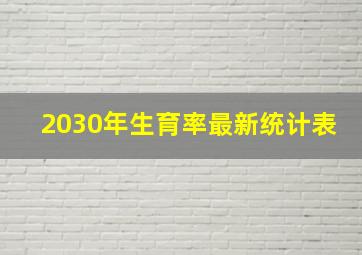 2030年生育率最新统计表